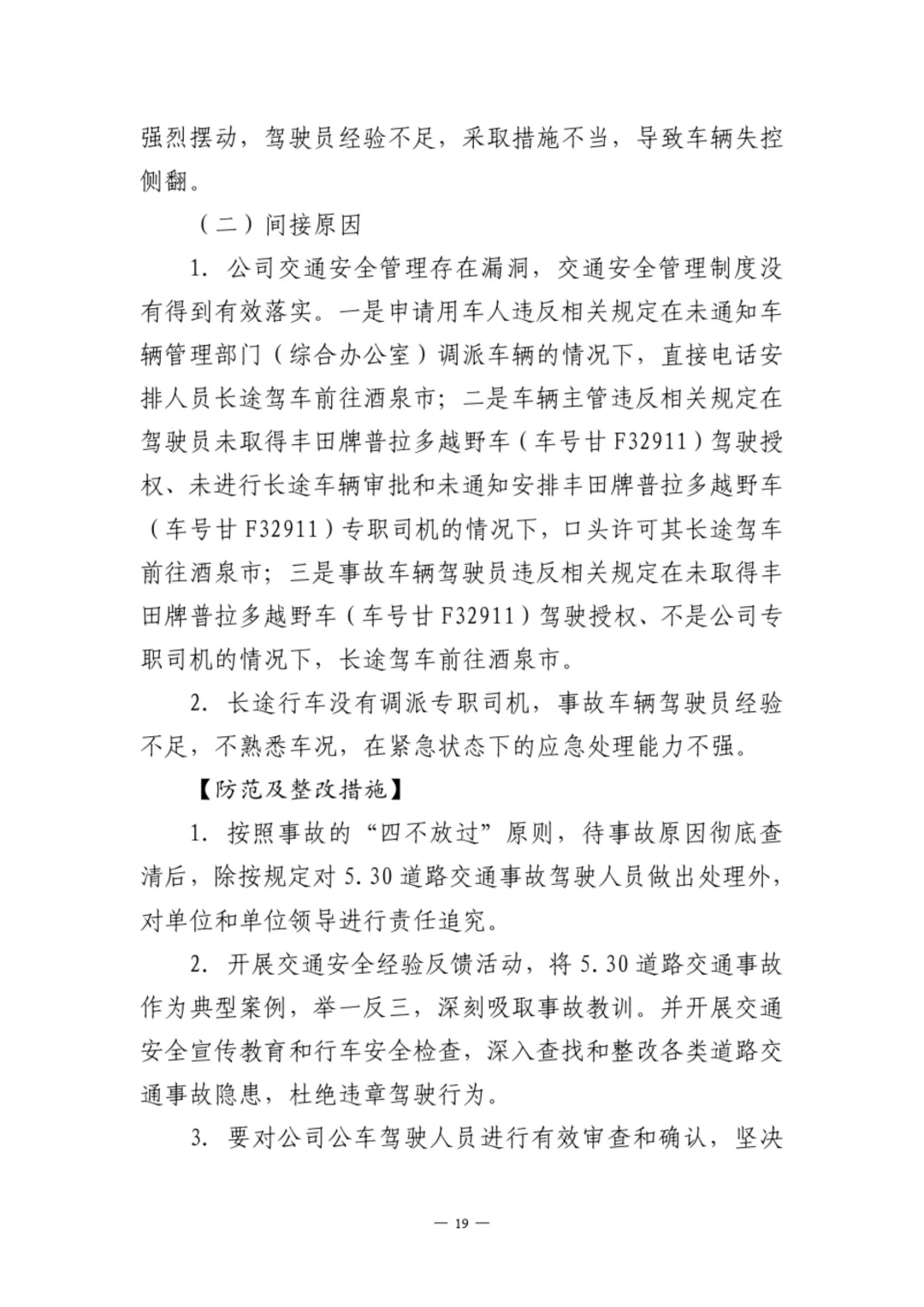 强烈摆动，驾驶员经验不足，采取措施不当，导致车辆失控侧翻。

（二）间接原因

1. 公司交通安全管理存在漏洞，交通安全管理制度没有得到有效落实。一是申请用车人违反相关规定在未通知车辆管理部门（综合办公室）调派车辆的情况下，直接电话安排人员长途驾车前往酒泉市；二是车辆主管违反相关规定在驾驶员未取得丰田牌普拉多越野车（车号甘 F32911）驾驶授权、未进行长途车辆审批和未通知安排丰田牌普拉多越野车（车号甘 F32911）专职司机的情况下，口头许可其长途驾车前往酒泉市；三是事故车辆驾驶员违反相关规定在未取得丰田牌普拉多越野车（车号甘 F32911）驾驶授权、不是公司专职司机的情况下，长途驾车前往酒泉市。

2. 长途行车没有调派专职司机，事故车辆驾驶员经验不足，不熟悉车况，在紧急状态下的应急处理能力不强。

【防范及整改措施】

1. 按照事故的“四不放过”原则，待事故原因彻底查清后，除按规定对 5.30 道路交通事故驾驶人员做出处理外，对单位和单位领导进行责任追究。

2. 开展交通安全经验反馈活动，将 5.30 道路交通事故作为典型案例，举一反三，深刻吸取事故教训。并开展交通安全宣传教育和行车安全检查，深入查找和整改各类道路交通事故隐患，杜绝违章驾驶行为。

3. 要对公司公车驾驶人员进行有效审查和确认，坚决

— 19 —